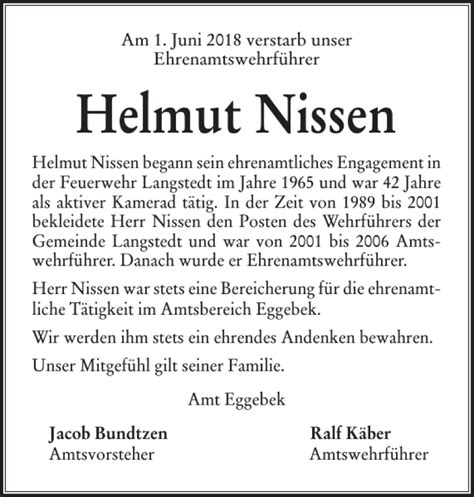 Am 1. Juni 2018 verstarb unser Ehrenamtswehrführer

Helmut Nissen

Helmut Nissen begann sein ehrenamtliches Engagement in der Feuerwehr Langstedt im Jahre 1965 und war 42 Jahre als aktiver Kamerad tätig. In der Zeit von 1989 bis 2001 bekleidete Herr Nissen den Posten des Wehrführers der Gemeinde Langstedt und war von 2001 bis 2006 Amtswehrführer. Danach wurde er Ehrenamtswehrführer.

Herr Nissen war stets eine Bereicherung für die ehrenamtliche Tätigkeit im Amtsbereich Eggebek.

Wir werden ihm stets ein ehrendes Andenken bewahren.

Unser Mitgefühl gilt seiner Familie.

Amt Eggebek

Jacob Bundtzen
Amtsvorsteher

Ralf Käber
Amtswehrführer